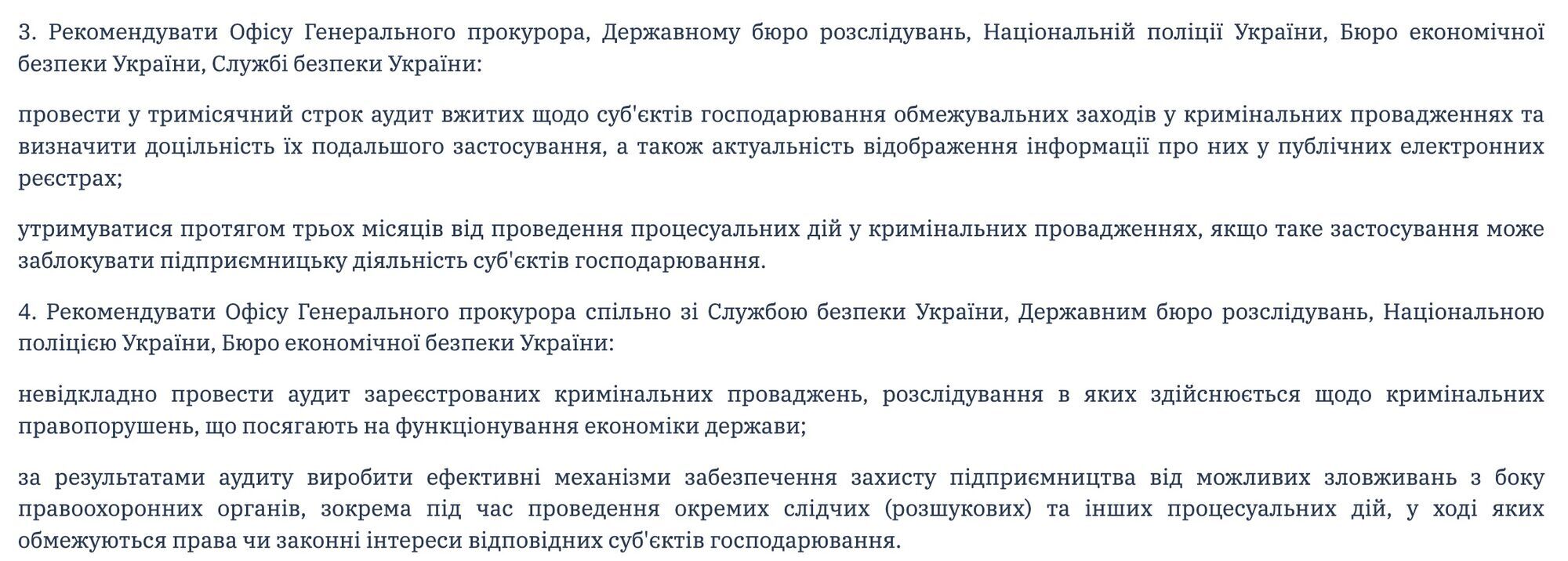 3. Рекомендувати Офісу Генерального прокурора, Державному бюро розслідувань, Національній поліції України, Бюро економічної безпеки України, Службі безпеки України:

провести у тримісячний строк аудит вжитих щодо суб'єктів господарювання обмежувальних заходів у кримінальних провадженнях та визначити доцільність їх подальшого застосування, а також актуальність відображення інформації про них у публічних електронних реєстрах;

утримуватися протягом трьох місяців від проведення процесуальних дій у кримінальних провадженнях, якщо таке застосування може заблокувати підприємницьку діяльність суб'єктів господарювання.

4. Рекомендувати Офісу Генерального прокурора спільно зі Службою безпеки України, Державним бюро розслідувань, Національною поліцією України, Бюро економічної безпеки України:

невідкладно провести аудит зареєстрованих кримінальних проваджень, розслідування в яких здійснюється щодо кримінальних правопорушень, що посягають на функціонування економіки держави;

за результатами аудиту виробити ефективні механізми забезпечення захисту підприємництва від можливих зловживань з боку правоохоронних органів, зокрема під час проведення окремих слідчих (розшукових) та інших процесуальних дій, у ході яких обмежуються права чи законні інтереси відповідних суб'єктів господарювання.